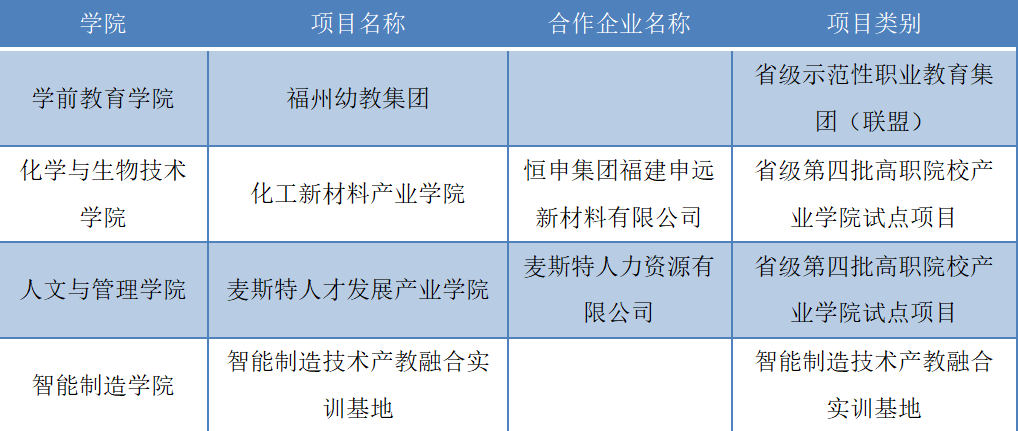 | 学院 | 项目名称 | 合作企业名称 | 项目类别 |
|---|---|---|---|
| 学前教育学院 | 福州幼教集团 |  | 省级示范性职业教育集团（联盟） |
| 化学与生物技术学院 | 化工新材料产业学院 | 恒申集团福建申远新材料有限公司 | 省级第四批高职院校产业学院试点项目 |
| 人文与管理学院 | 麦斯特人才发展产业学院 | 麦斯特人力资源有限公司 | 省级第四批高职院校产业学院试点项目 |
| 智能制造学院 | 智能制造技术产教融合实训基地 |  | 智能制造技术产教融合实训基地 |